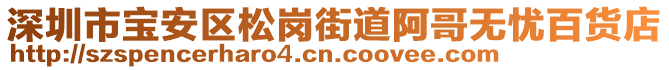 深圳市宝安区松岗街道阿哥无忧百货店
http://szspencerharo4.cn.coovee.com